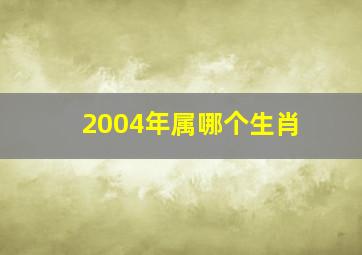 2004年属哪个生肖